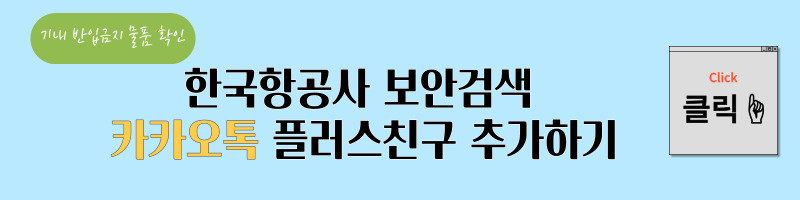 기내 반입금지 물품 확인

한국항공사 보안검색
카카오톡 플러스친구 추가하기

Click
클릭